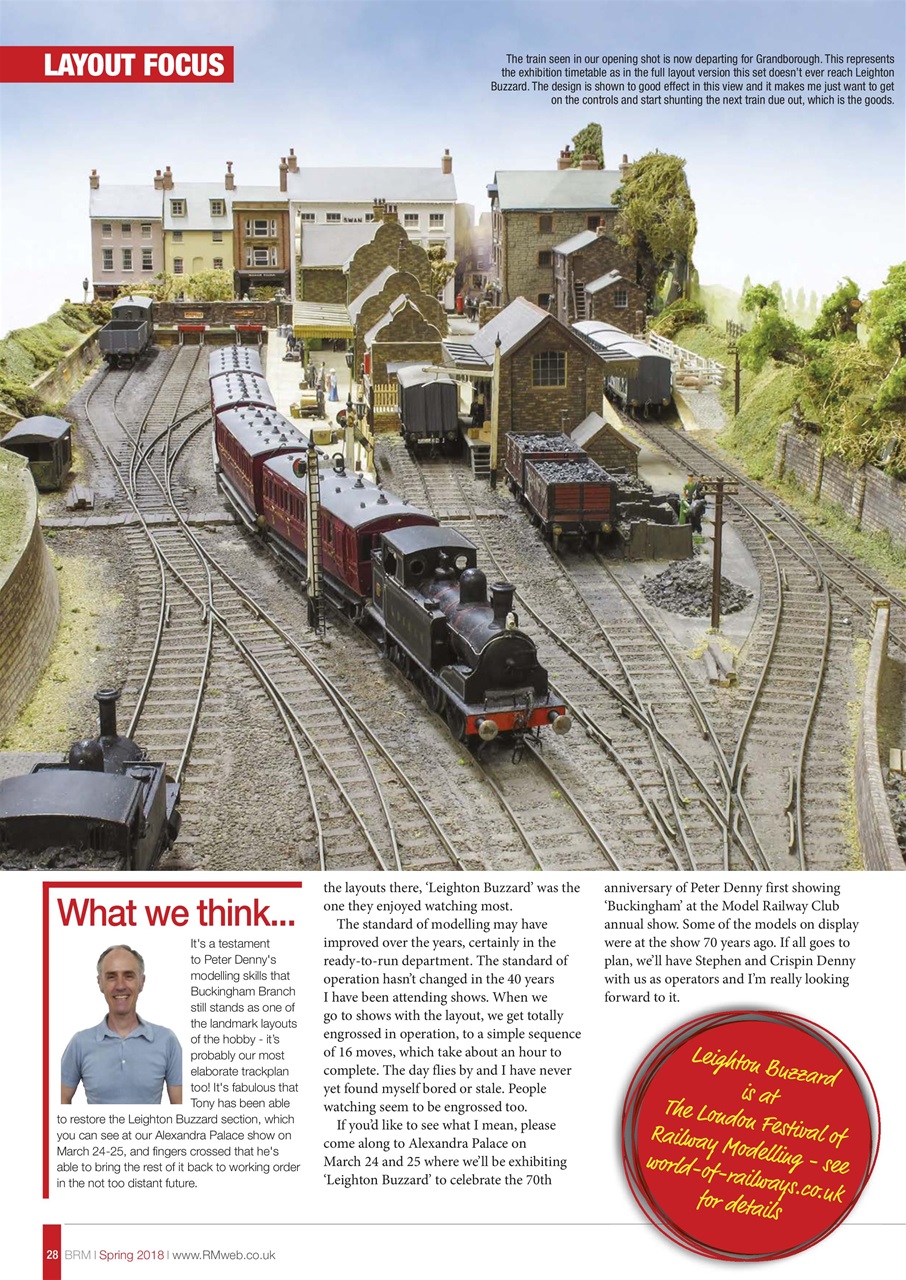 LAYOUT FOCUS

The train seen in our opening shot is now departing for Grandborough. This represents the exhibition timetable as in the full layout version this set doesn't ever reach Leighton Buzzard. The design is shown to good effect in this view and it makes me just want to get on the controls and start shunting the next train due out, which is the goods.

What we think...

It's a testament to Peter Denny's modelling skills that Buckingham Branch still stands as one of the landmark layouts of the hobby - it's probably our most elaborate trackplan too! It's fabulous that Tony has been able to restore the Leighton Buzzard section, which you can see at our Alexandra Palace show on March 24-25, and fingers crossed that he's able to bring the rest of it back to working order in the not too distant future.

the layouts there, 'Leighton Buzzard' was the one they enjoyed watching most.

The standard of modelling may have improved over the years, certainly in the ready-to-run department. The standard of operation hasn't changed in the 40 years I have been attending shows. When we go to shows with the layout, we get totally engrossed in operation, to a simple sequence of 16 moves, which take about an hour to complete. The day flies by and I have never yet found myself bored or stale. People watching seem to be engrossed too.

If you'd like to see what I mean, please come along to Alexandra Palace on March 24 and 25 where we'll be exhibiting 'Leighton Buzzard' to celebrate the 70th anniversary of Peter Denny first showing 'Buckingham' at the Model Railway Club annual show. Some of the models on display were at the show 70 years ago. If all goes to plan, we'll have Stephen and Crispin Denny with us as operators and I'm really looking forward to it.

Leighton Buzzard is at The London Festival of Railway Modelling - see world-of-railways.co.uk for details

28 BRM | Spring 2018 | www.RMweb.co.uk